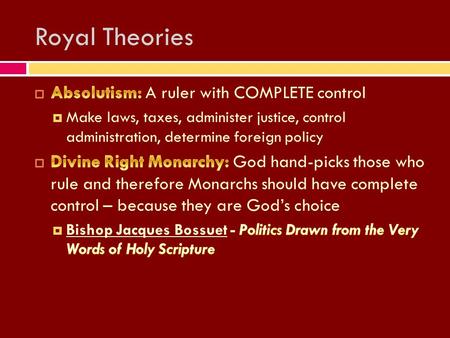 Royal Theories

Absolutism: A ruler with COMPLETE control

Make laws, taxes, administer justice, control administration, determine foreign policy

Divine Right Monarchy: God hand-picks those who rule and therefore Monarchs should have complete control – because they are God's choice

Bishop Jacques Bossuet - Politics Drawn from the Very Words of Holy Scripture